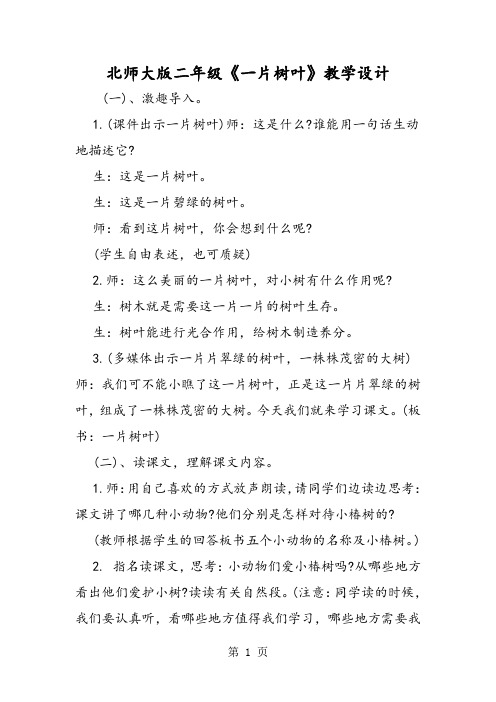 北师大版二年级《一片树叶》教学设计

(一)、激趣导入。

1.(课件出示一片树叶)师：这是什么?谁能用一句话生动地描述它?

生：这是一片树叶。

生：这是一片碧绿的树叶。

师：看到这片树叶，你会想到什么呢?

(学生自由表述，也可质疑)

2.师：这么美丽的一片树叶，对小树有什么作用呢?

生：树木就是需要这一片一片的树叶生存。

生：树叶能进行光合作用，给树木制造养分。

3.(多媒体出示一片片翠绿的树叶，一株株茂密的大树)师：我们可不能小瞧了这一片树叶，正是这一片片翠绿的树叶，组成了一株株茂密的大树。今天我们就来学习课文。(板书：一片树叶)

(二)、读课文，理解课文内容。

1.师：用自己喜欢的方式放声朗读，请同学们边读边思考：课文讲了哪几种小动物?他们分别是怎样对待小椿树的?

(教师根据学生的回答板书五个小动物的名称及小椿树。)

2. 指名读课文，思考：小动物们爱小椿树吗?从哪些地方看出他们爱护小树?读读有关自然段。(注意：同学读的时候，我们要认真听，看哪些地方值得我们学习，哪些地方需要我

第 1 页